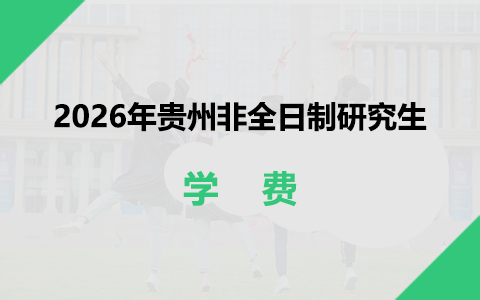 2026年贵州非全日制研究生

学 费